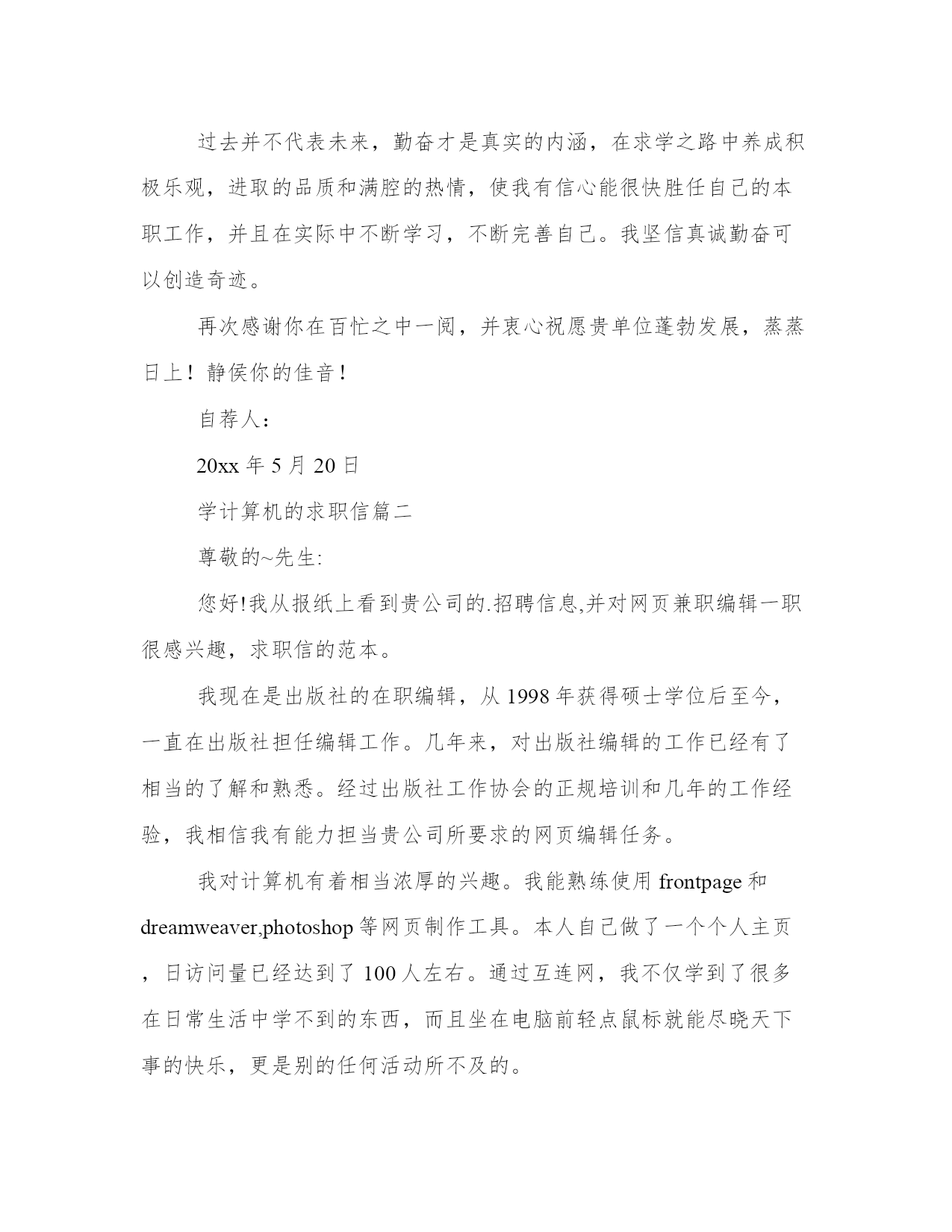 过去并不代表未来，勤奋才是真实的内涵，在求学之路中养成积极乐观，进取的品质和满腔的热情，使我有信心能很快胜任自己的本职工作，并且在实际中不断学习，不断完善自己。我坚信真诚勤奋可以创造奇迹。

再次感谢你在百忙之中一阅，并衷心祝愿贵单位蓬勃发展，蒸蒸日上！静侯你的佳音！

自荐人：

20xx 年 5 月 20 日

学计算机的求职信篇二

尊敬的~先生:

您好!我从报纸上看到贵公司的.招聘信息,并对网页兼职编辑一职很感兴趣，求职信的范本。

我现在是出版社的在职编辑，从 1998 年获得硕士学位后至今，一直在出版社担任编辑工作。几年来，对出版社编辑的工作已经有了相当的了解和熟悉。经过出版社工作协会的正规培训和几年的工作经验，我相信我有能力担当贵公司所要求的网页编辑任务。

我对计算机有着相当浓厚的兴趣。我能熟练使用 frontpage 和 dreamweaver,photoshop 等网页制作工具。本人自己做了一个个人主页，日访问量已经达到了 100 人左右。通过互连网，我不仅学到了很多在日常生活中学不到的东西，而且坐在电脑前轻点鼠标就能尽晓天下事的快乐，更是别的任何活动所不及的。